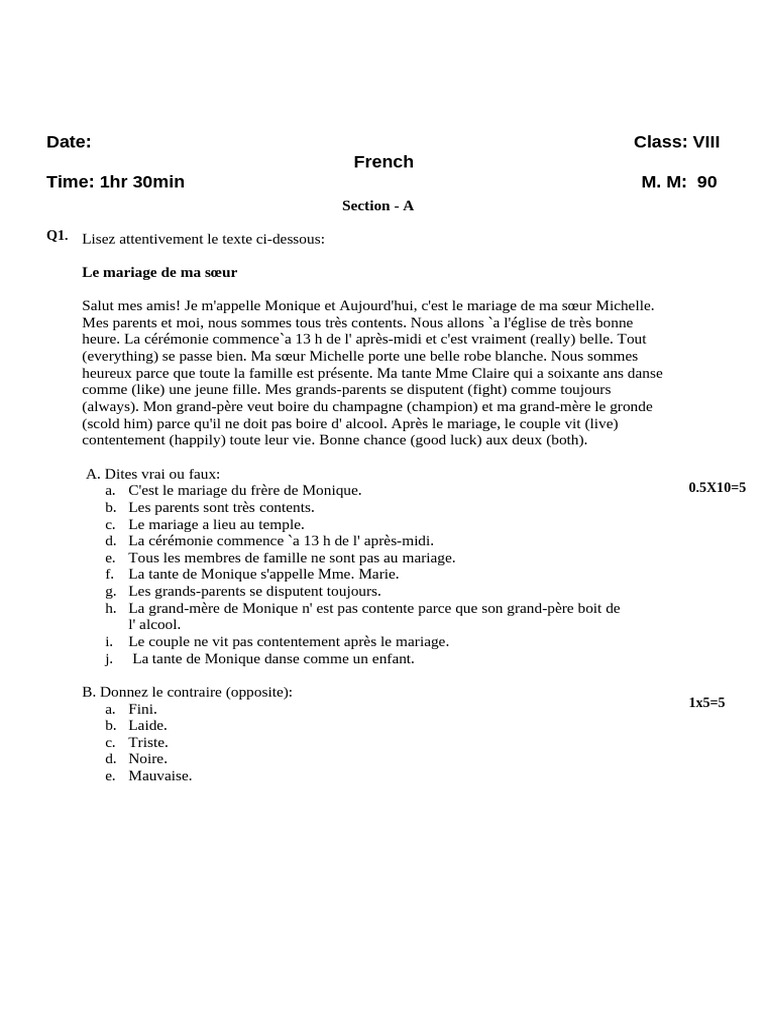 Date: Class: VIII
French
Time: 1hr 30min M. M: 90

Section - A

Q1. Lisez attentivement le texte ci-dessous:

Le mariage de ma sœur

Salut mes amis! Je m'appelle Monique et Aujourd'hui, c'est le mariage de ma sœur Michelle. Mes parents et moi, nous sommes tous très contents. Nous allons `a l'église de très bonne heure. La cérémonie commence`a 13 h de l' après-midi et c'est vraiment (really) belle. Tout (everything) se passe bien. Ma sœur Michelle porte une belle robe blanche. Nous sommes heureux parce que toute la famille est présente. Ma tante Mme Claire qui a soixante ans danse comme (like) une jeune fille. Mes grands-parents se disputent (fight) comme toujours (always). Mon grand-père veut boire du champagne (champion) et ma grand-mère le gronde (scold him) parce qu'il ne doit pas boire d' alcool. Après le mariage, le couple vit (live) contentement (happily) toute leur vie. Bonne chance (good luck) aux deux (both).

A. Dites vrai ou faux: 0.5X10=5
a. C'est le mariage du frère de Monique.
b. Les parents sont très contents.
c. Le mariage a lieu au temple.
d. La cérémonie commence `a 13 h de l' après-midi.
e. Tous les membres de famille ne sont pas au mariage.
f. La tante de Monique s'appelle Mme. Marie.
g. Les grands-parents se disputent toujours.
h. La grand-mère de Monique n' est pas contente parce que son grand-père boit de l' alcool.
i. Le couple ne vit pas contentement après le mariage.
j. La tante de Monique danse comme un enfant.

B. Donnez le contraire (opposite): 1x5=5
a. Fini.
b. Laide.
c. Triste.
d. Noire.
e. Mauvaise.